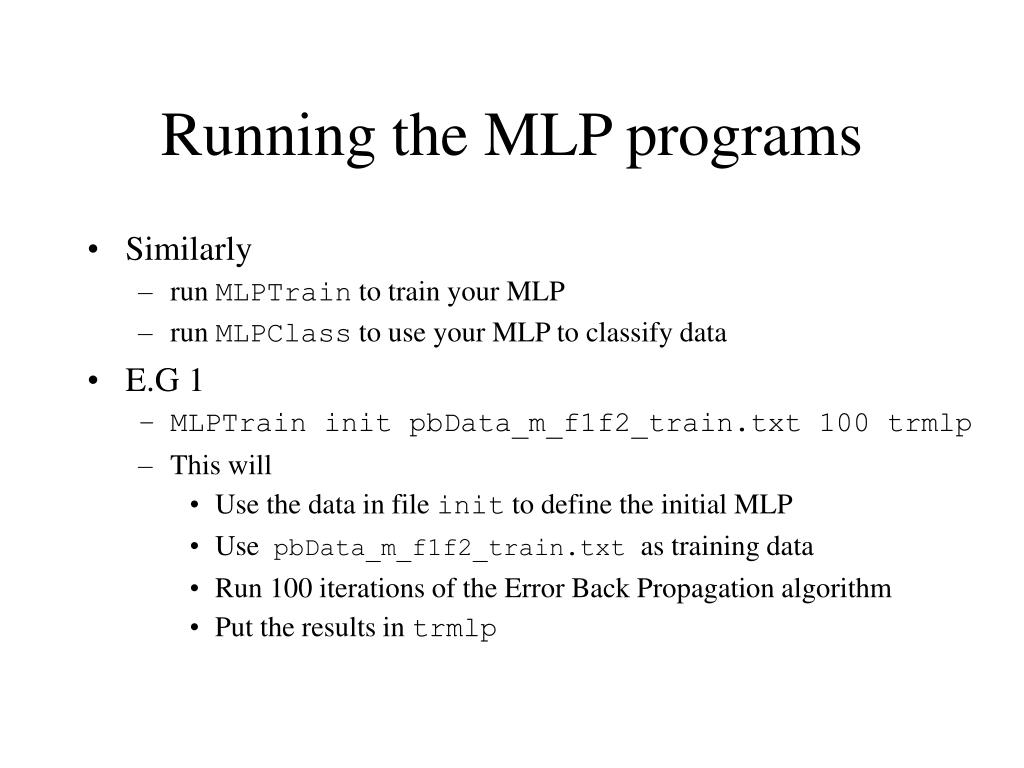 Running the MLP programs

• Similarly
– run MLPTrain to train your MLP
– run MLPClass to use your MLP to classify data

• E.G 1
– MLPTrain init pbData_m_f1f2_train.txt 100 trmlp
– This will
• Use the data in file init to define the initial MLP
• Use pbData_m_f1f2_train.txt as training data
• Run 100 iterations of the Error Back Propagation algorithm
• Put the results in trmlp